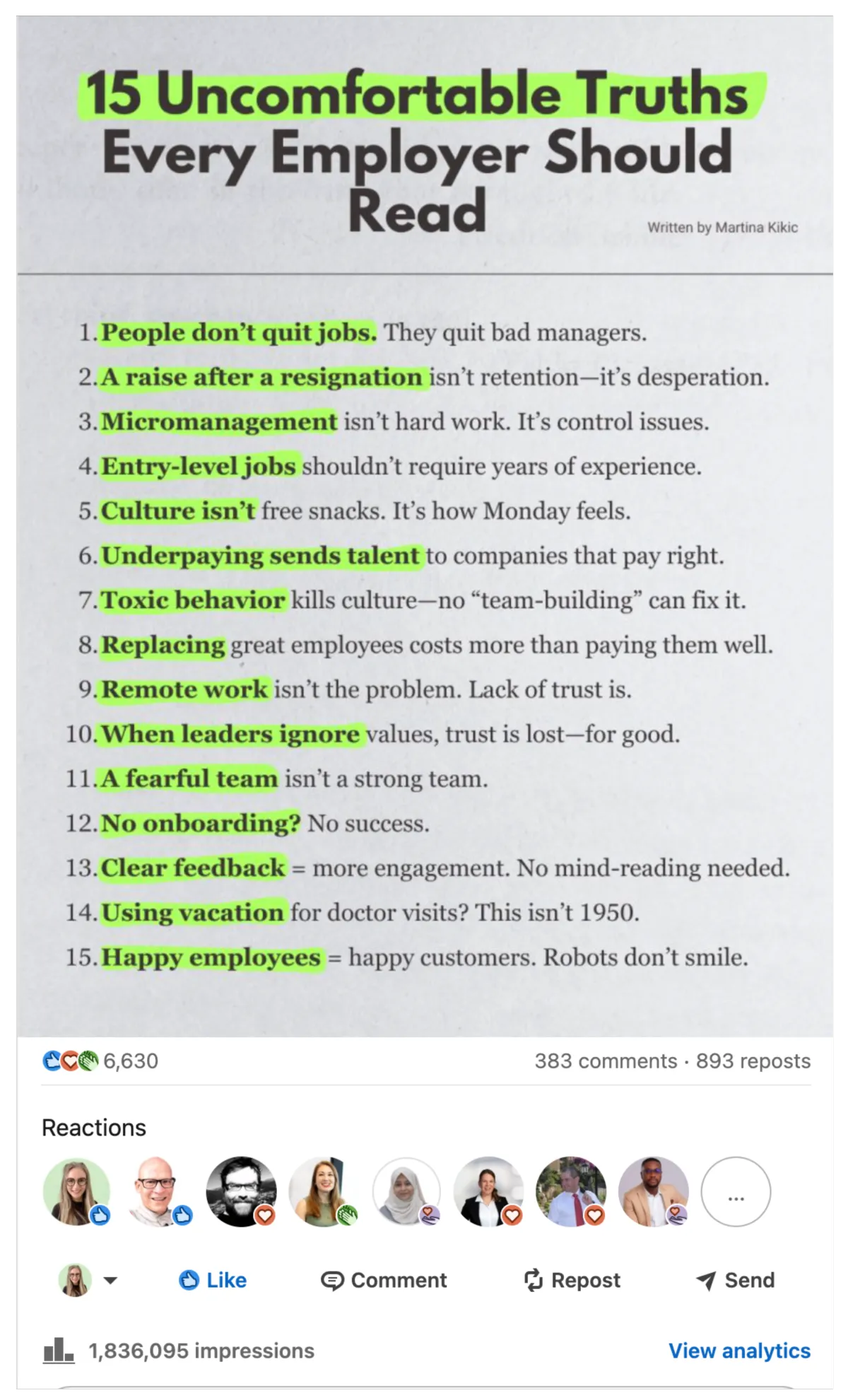 15 Uncomfortable Truths Every Employer Should Read

Written by Martina Kikic

1. People don't quit jobs. They quit bad managers.
2. A raise after a resignation isn't retention—it's desperation.
3. Micromanagement isn't hard work. It's control issues.
4. Entry-level jobs shouldn't require years of experience.
5. Culture isn't free snacks. It's how Monday feels.
6. Underpaying sends talent to companies that pay right.
7. Toxic behavior kills culture—no "team-building" can fix it.
8. Replacing great employees costs more than paying them well.
9. Remote work isn't the problem. Lack of trust is.
10. When leaders ignore values, trust is lost—for good.
11. A fearful team isn't a strong team.
12. No onboarding? No success.
13. Clear feedback = more engagement. No mind-reading needed.
14. Using vacation for doctor visits? This isn't 1950.
15. Happy employees = happy customers. Robots don't smile.

6,630

383 comments · 893 reposts

Reactions

...

Like

Comment

Repost

Send

1,836,095 impressions

View analytics